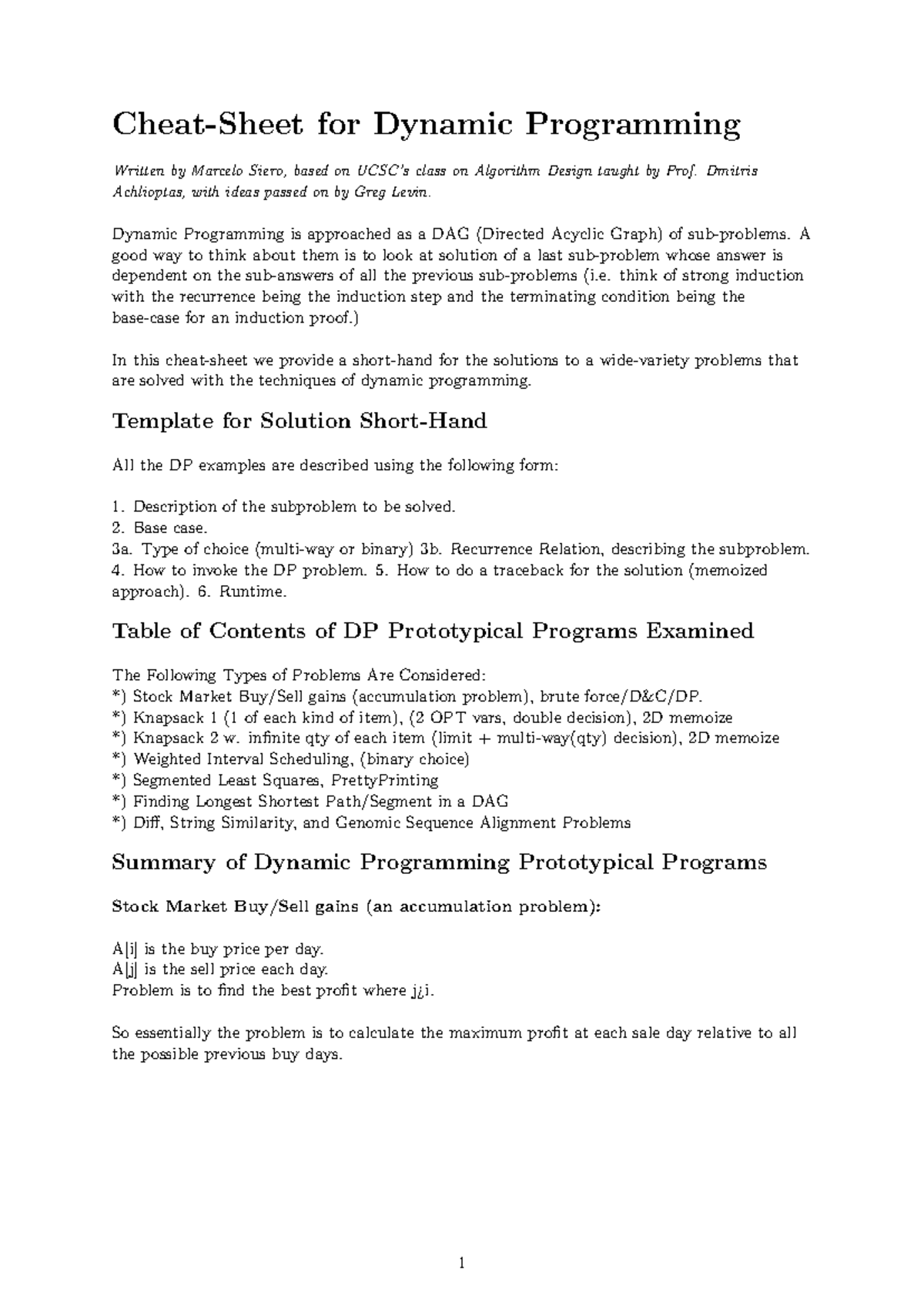 Cheat-Sheet for Dynamic Programming

Written by Marcelo Siero, based on UCSC's class on Algorithm Design taught by Prof. Dmitris Achlioptas, with ideas passed on by Greg Levin.

Dynamic Programming is approached as a DAG (Directed Acyclic Graph) of sub-problems. A good way to think about them is to look at solution of a last sub-problem whose answer is dependent on the sub-answers of all the previous sub-problems (i.e. think of strong induction with the recurrence being the induction step and the terminating condition being the base-case for an induction proof.)

In this cheat-sheet we provide a short-hand for the solutions to a wide-variety problems that are solved with the techniques of dynamic programming.

Template for Solution Short-Hand

All the DP examples are described using the following form:

1. Description of the subproblem to be solved.
2. Base case.
3a. Type of choice (multi-way or binary) 3b. Recurrence Relation, describing the subproblem.
4. How to invoke the DP problem. 5. How to do a traceback for the solution (memoized approach). 6. Runtime.

Table of Contents of DP Prototypical Programs Examined

The Following Types of Problems Are Considered:
*) Stock Market Buy/Sell gains (accumulation problem), brute force/D&C/DP.
*) Knapsack 1 (1 of each kind of item), (2 OPT vars, double decision), 2D memoize
*) Knapsack 2 w. infinite qty of each item (limit + multi-way(qty) decision), 2D memoize
*) Weighted Interval Scheduling, (binary choice)
*) Segmented Least Squares, PrettyPrinting
*) Finding Longest Shortest Path/Segment in a DAG
*) Diff, String Similarity, and Genomic Sequence Alignment Problems

Summary of Dynamic Programming Prototypical Programs

Stock Market Buy/Sell gains (an accumulation problem):

A[i] is the buy price per day.
A[j] is the sell price each day.
Problem is to find the best profit where j¿i.

So essentially the problem is to calculate the maximum profit at each sale day relative to all the possible previous buy days.

1